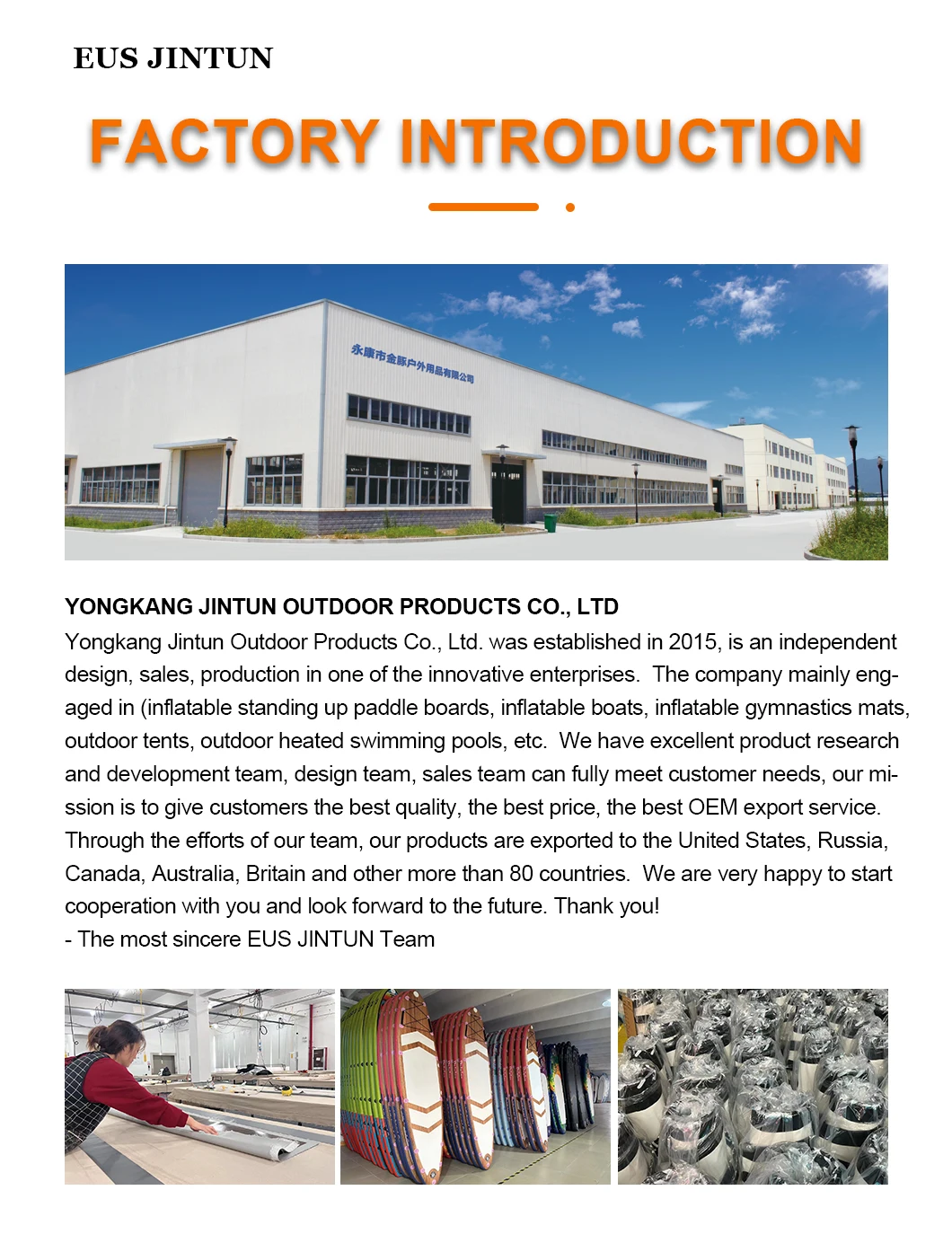 EUS JINTUN

FACTORY INTRODUCTION

永康市金豚户外用品有限公司

YONGKANG JINTUN OUTDOOR PRODUCTS CO., LTD

Yongkang Jintun Outdoor Products Co., Ltd. was established in 2015, is an independent design, sales, production in one of the innovative enterprises. The company mainly engaged in (inflatable standing up paddle boards, inflatable boats, inflatable gymnastics mats, outdoor tents, outdoor heated swimming pools, etc. We have excellent product research and development team, design team, sales team can fully meet customer needs, our mission is to give customers the best quality, the best price, the best OEM export service. Through the efforts of our team, our products are exported to the United States, Russia, Canada, Australia, Britain and other more than 80 countries. We are very happy to start cooperation with you and look forward to the future. Thank you!
- The most sincere EUS JINTUN Team